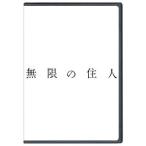 無限の住人